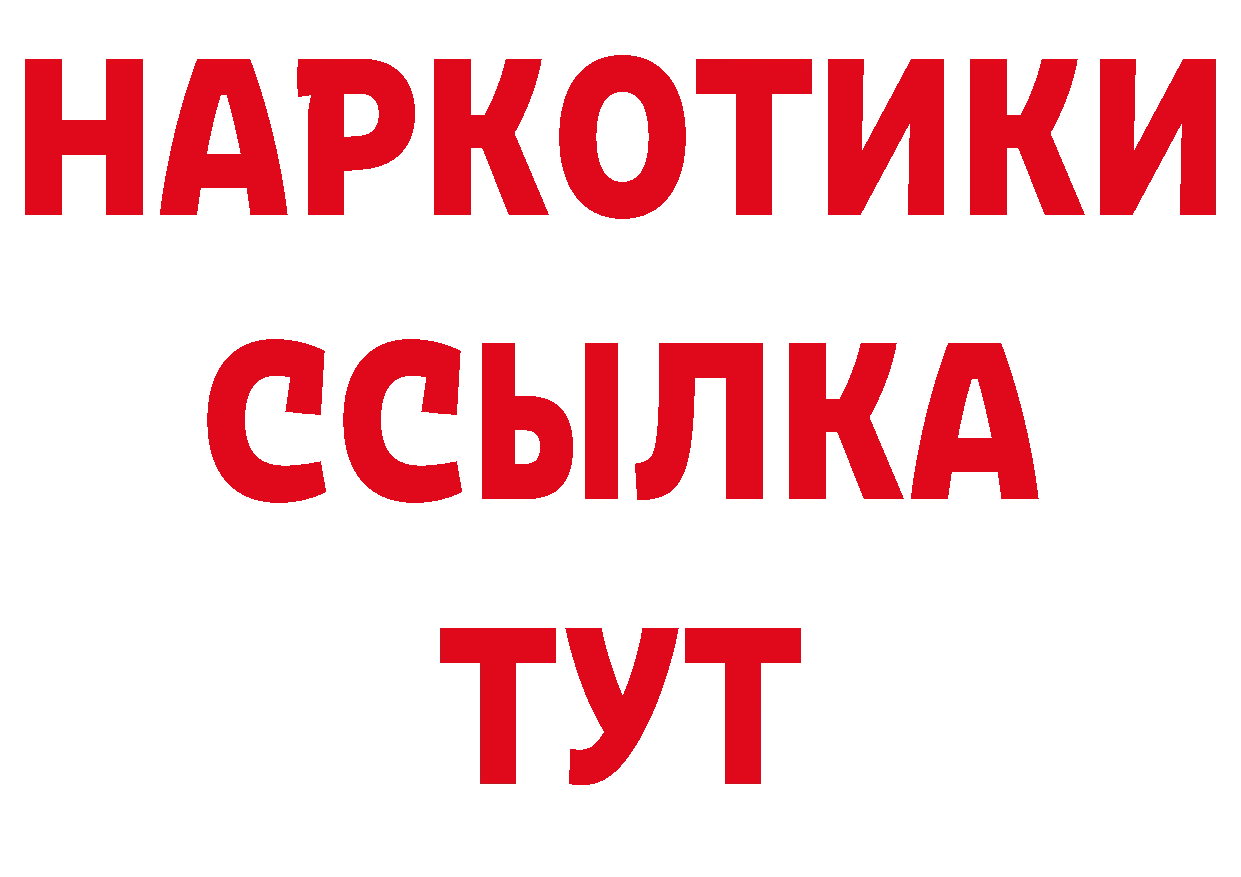 НАРКОТИКИ ССЫЛКА ТУТ